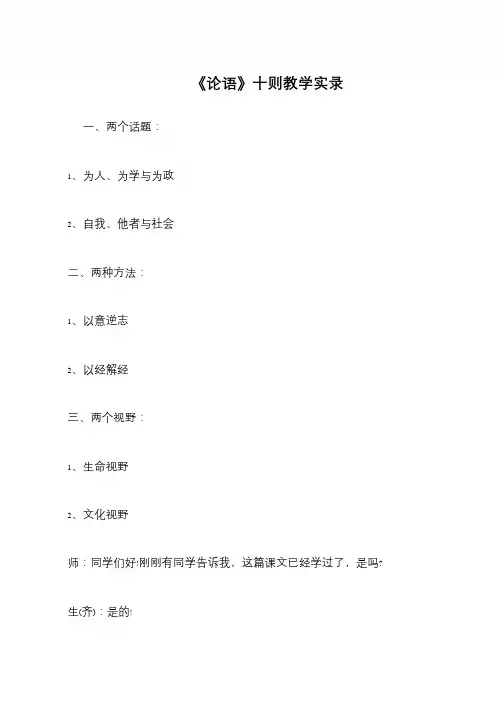 《论语》十则教学实录

一、两个话题：

1、为人、为学与为政

2、自我、他者与社会

二、两种方法：

1、以意逆志

2、以经解经

三、两个视野：

1、生命视野

2、文化视野

师：同学们好!刚刚有同学告诉我，这篇课文已经学过了，是吗?

生(齐)：是的!